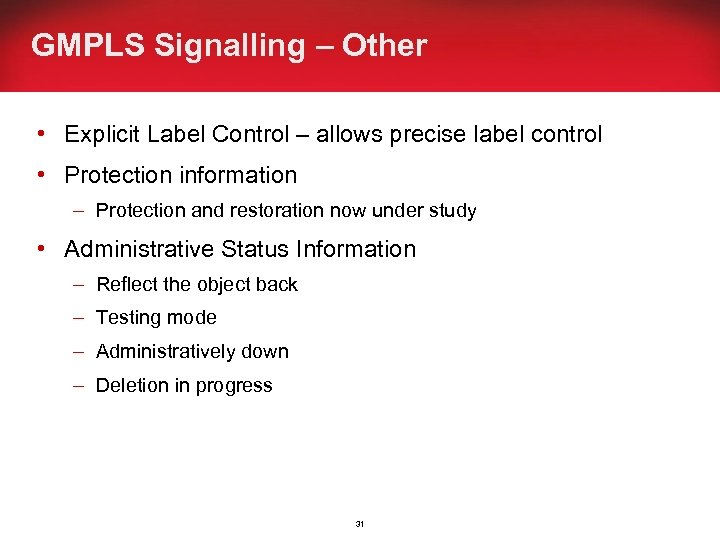 GMPLS Signalling – Other

• Explicit Label Control – allows precise label control

• Protection information

– Protection and restoration now under study

• Administrative Status Information

– Reflect the object back

– Testing mode

– Administratively down

– Deletion in progress

31